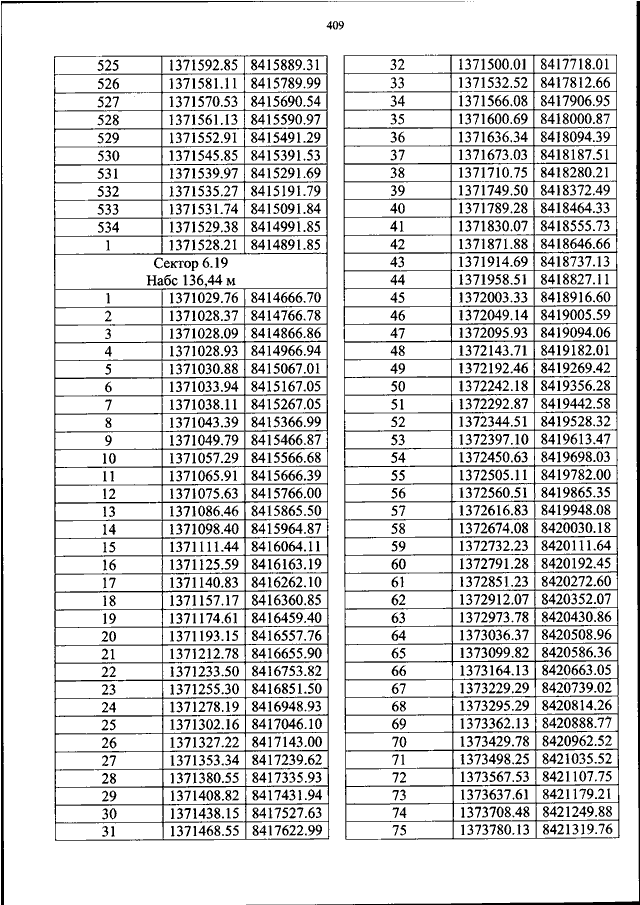 409

| | | |
|---|---|---|
| 525 | 1371592.85 | 8415889.31 |
| 526 | 1371581.11 | 8415789.99 |
| 527 | 1371570.53 | 8415690.54 |
| 528 | 1371561.13 | 8415590.97 |
| 529 | 1371552.91 | 8415491.29 |
| 530 | 1371545.85 | 8415391.53 |
| 531 | 1371539.97 | 8415291.69 |
| 532 | 1371535.27 | 8415191.79 |
| 533 | 1371531.74 | 8415091.84 |
| 534 | 1371529.38 | 8414991.85 |
| 1 | 1371528.21 | 8414891.85 |
| Сектор 6.19 Набс 136,44 м | | |
| 1 | 1371029.76 | 8414666.70 |
| 2 | 1371028.37 | 8414766.78 |
| 3 | 1371028.09 | 8414866.86 |
| 4 | 1371028.93 | 8414966.94 |
| 5 | 1371030.88 | 8415067.01 |
| 6 | 1371033.94 | 8415167.05 |
| 7 | 1371038.11 | 8415267.05 |
| 8 | 1371043.39 | 8415366.99 |
| 9 | 1371049.79 | 8415466.87 |
| 10 | 1371057.29 | 8415566.68 |
| 11 | 1371065.91 | 8415666.39 |
| 12 | 1371075.63 | 8415766.00 |
| 13 | 1371086.46 | 8415865.50 |
| 14 | 1371098.40 | 8415964.87 |
| 15 | 1371111.44 | 8416064.11 |
| 16 | 1371125.59 | 8416163.19 |
| 17 | 1371140.83 | 8416262.10 |
| 18 | 1371157.17 | 8416360.85 |
| 19 | 1371174.61 | 8416459.40 |
| 20 | 1371193.15 | 8416557.76 |
| 21 | 1371212.78 | 8416655.90 |
| 22 | 1371233.50 | 8416753.82 |
| 23 | 1371255.30 | 8416851.50 |
| 24 | 1371278.19 | 8416948.93 |
| 25 | 1371302.16 | 8417046.10 |
| 26 | 1371327.22 | 8417143.00 |
| 27 | 1371353.34 | 8417239.62 |
| 28 | 1371380.55 | 8417335.93 |
| 29 | 1371408.82 | 8417431.94 |
| 30 | 1371438.15 | 8417527.63 |
| 31 | 1371468.55 | 8417622.99 |

| | | |
|---|---|---|
| 32 | 1371500.01 | 8417718.01 |
| 33 | 1371532.52 | 8417812.66 |
| 34 | 1371566.08 | 8417906.95 |
| 35 | 1371600.69 | 8418000.87 |
| 36 | 1371636.34 | 8418094.39 |
| 37 | 1371673.03 | 8418187.51 |
| 38 | 1371710.75 | 8418280.21 |
| 39 | 1371749.50 | 8418372.49 |
| 40 | 1371789.28 | 8418464.33 |
| 41 | 1371830.07 | 8418555.73 |
| 42 | 1371871.88 | 8418646.66 |
| 43 | 1371914.69 | 8418737.13 |
| 44 | 1371958.51 | 8418827.11 |
| 45 | 1372003.33 | 8418916.60 |
| 46 | 1372049.14 | 8419005.59 |
| 47 | 1372095.93 | 8419094.06 |
| 48 | 1372143.71 | 8419182.01 |
| 49 | 1372192.46 | 8419269.42 |
| 50 | 1372242.18 | 8419356.28 |
| 51 | 1372292.87 | 8419442.58 |
| 52 | 1372344.51 | 8419528.32 |
| 53 | 1372397.10 | 8419613.47 |
| 54 | 1372450.63 | 8419698.03 |
| 55 | 1372505.11 | 8419782.00 |
| 56 | 1372560.51 | 8419865.35 |
| 57 | 1372616.83 | 8419948.08 |
| 58 | 1372674.08 | 8420030.18 |
| 59 | 1372732.23 | 8420111.64 |
| 60 | 1372791.28 | 8420192.45 |
| 61 | 1372851.23 | 8420272.60 |
| 62 | 1372912.07 | 8420352.07 |
| 63 | 1372973.78 | 8420430.86 |
| 64 | 1373036.37 | 8420508.96 |
| 65 | 1373099.82 | 8420586.36 |
| 66 | 1373164.13 | 8420663.05 |
| 67 | 1373229.29 | 8420739.02 |
| 68 | 1373295.29 | 8420814.26 |
| 69 | 1373362.13 | 8420888.77 |
| 70 | 1373429.78 | 8420962.52 |
| 71 | 1373498.25 | 8421035.52 |
| 72 | 1373567.53 | 8421107.75 |
| 73 | 1373637.61 | 8421179.21 |
| 74 | 1373708.48 | 8421249.88 |
| 75 | 1373780.13 | 8421319.76 |